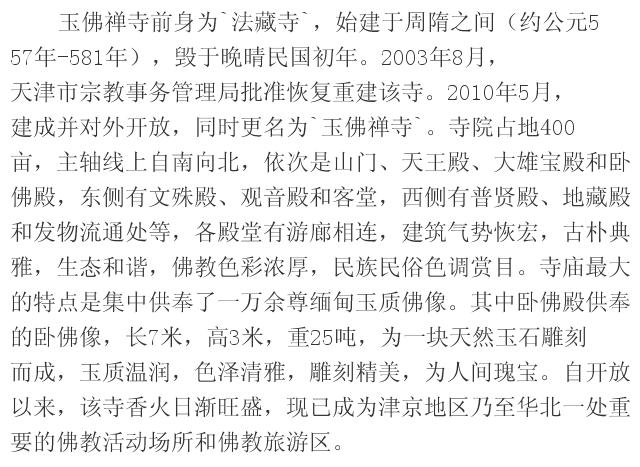 玉佛禅寺前身为`法藏寺`，始建于周隋之间（约公元557年-581年），毁于晚晴民国初年。2003年8月，天津市宗教事务管理局批准恢复重建该寺。2010年5月，建成并对外开放，同时更名为`玉佛禅寺`。寺院占地400亩，主轴线上自南向北，依次是山门、天王殿、大雄宝殿和卧佛殿，东侧有文殊殿、观音殿和客堂，西侧有普贤殿、地藏殿和发物流通处等，各殿堂有游廊相连，建筑气势恢宏，古朴典雅，生态和谐，佛教色彩浓厚，民族民俗色调赏目。寺庙最大的特点是集中供奉了一万余尊缅甸玉质佛像。其中卧佛殿供奉的卧佛像，长7米，高3米，重25吨，为一块天然玉石雕刻而成，玉质温润，色泽清雅，雕刻精美，为人间瑰宝。自开放以来，该寺香火日渐旺盛，现已成为津京地区乃至华北一处重要的佛教活动场所和佛教旅游区。